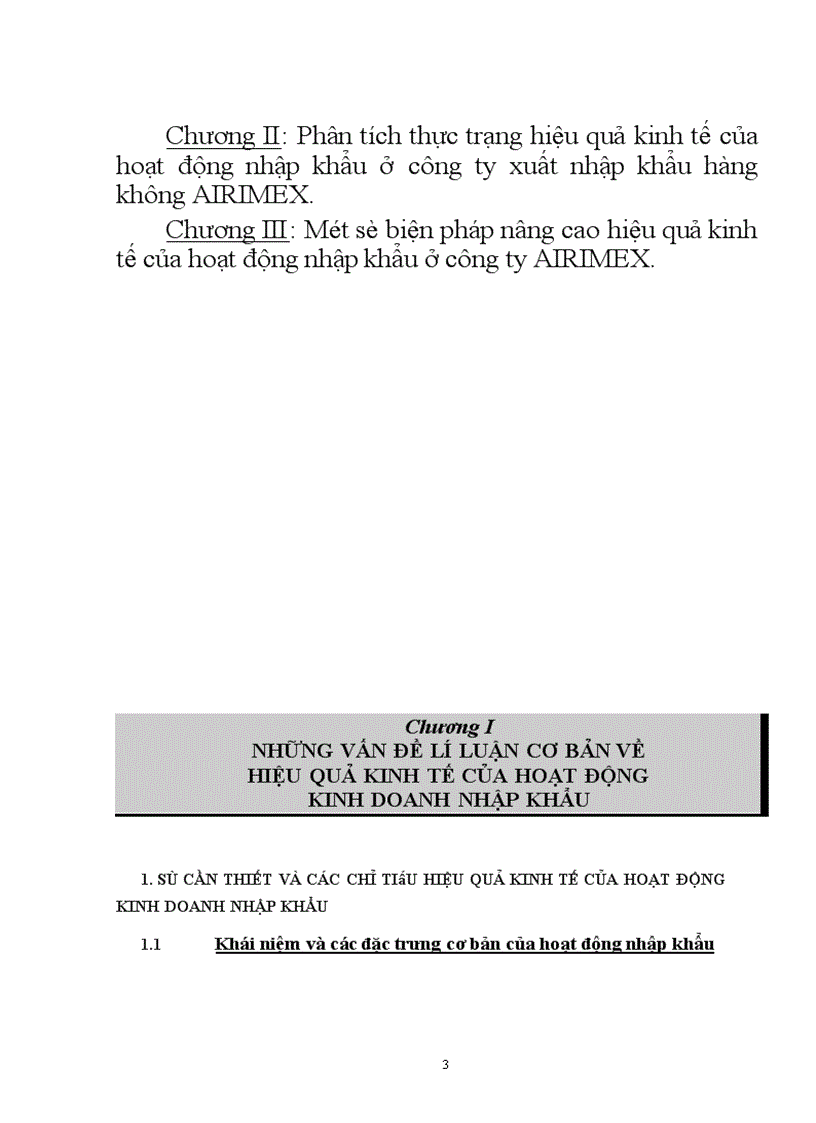 Chương II: Phân tích thực trạng hiệu quả kinh tế của hoạt động nhập khẩu ở công ty xuất nhập khẩu hàng không AIRIMEX.

Chương III: Mét sè biện pháp nâng cao hiệu quả kinh tế của hoạt động nhập khẩu ở công ty AIRIMEX.

Chương I
NHỮNG VẤN ĐỀ LÍ LUẬN CƠ BẢN VỀ HIỆU QUẢ KINH TẾ CỦA HOẠT ĐỘNG KINH DOANH NHẬP KHẨU

1. SỰ CẦN THIẾT VÀ CÁC CHỈ TIÊU HIỆU QUẢ KINH TẾ CỦA HOẠT ĐỘNG KINH DOANH NHẬP KHẨU

1.1 Khái niệm và các đặc trưng cơ bản của hoạt động nhập khẩu

3